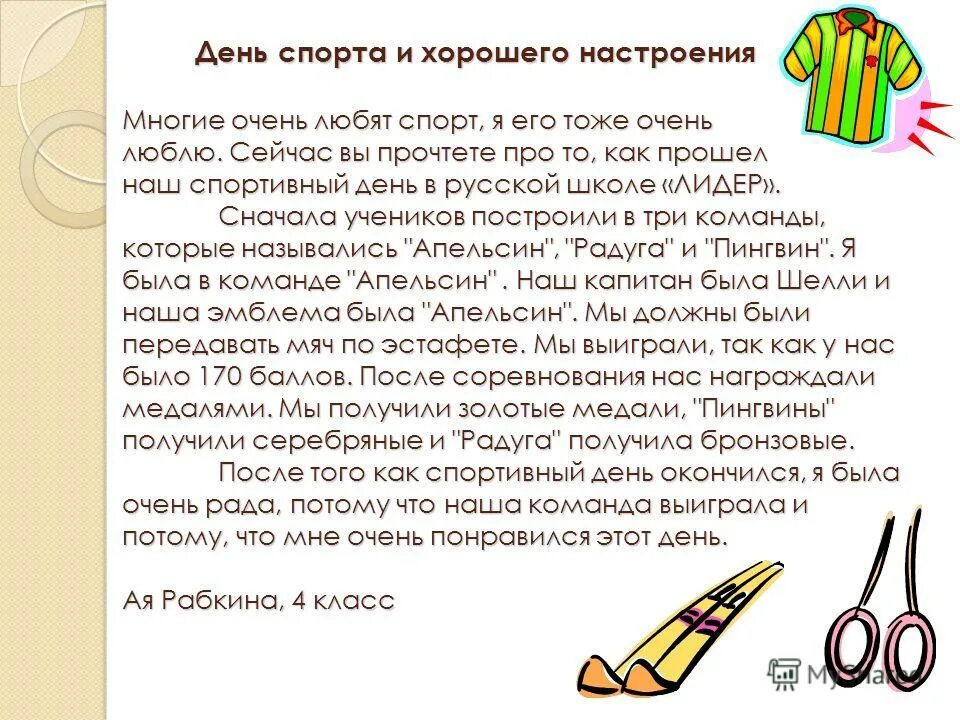 День спорта и хорошего настроения

Многие очень любят спорт, я его тоже очень люблю. Сейчас вы прочтете про то, как прошел наш спортивный день в русской школе «ЛИДЕР».

Сначала учеников построили в три команды, которые назывались "Апельсин", "Радуга" и "Пингвин". Я была в команде "Апельсин" . Наш капитан была Шелли и наша эмблема была "Апельсин". Мы должны были передавать мяч по эстафете. Мы выиграли, так как у нас было 170 баллов. После соревнования нас награждали медалями. Мы получили золотые медали, "Пингвины" получили серебряные и "Радуга" получила бронзовые.

После того как спортивный день окончился, я была очень рада, потому что наша команда выиграла и потому, что мне очень понравился этот день.

Ая Рабкина, 4 класс

MyShared